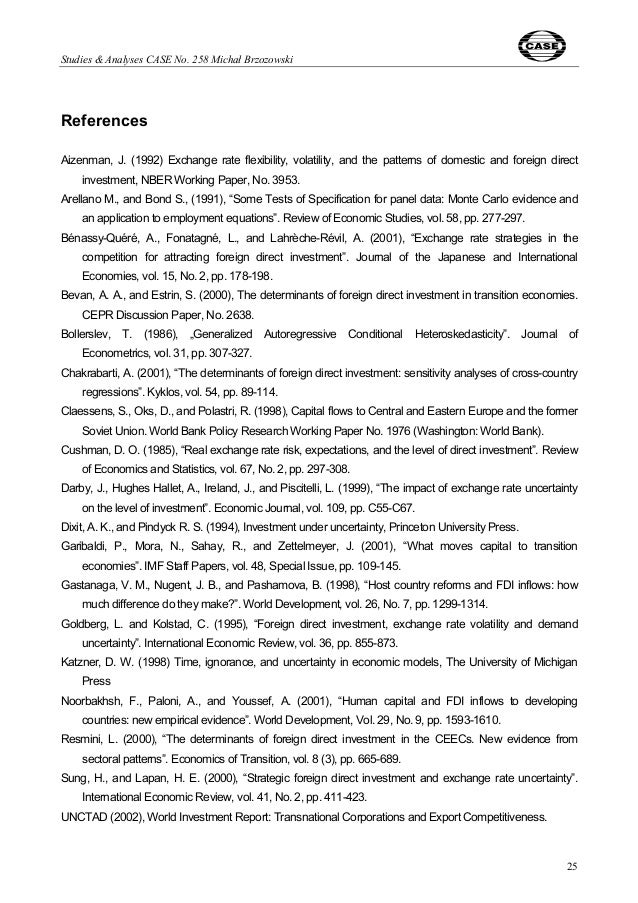 Studies & Analyses CASE No. 258 Michał Brzozowski

CASE

References

Aizenman, J. (1992) Exchange rate flexibility, volatility, and the patterns of domestic and foreign direct investment, NBER Working Paper, No. 3953.

Arellano M., and Bond S., (1991), “Some Tests of Specification for panel data: Monte Carlo evidence and an application to employment equations”. Review of Economic Studies, vol. 58, pp. 277-297.

Bénassy-Quéré, A., Fonatagné, L., and Lahrèche-Révil, A. (2001), “Exchange rate strategies in the competition for attracting foreign direct investment”. Journal of the Japanese and International Economies, vol. 15, No. 2, pp. 178-198.

Bevan, A. A., and Estrin, S. (2000), The determinants of foreign direct investment in transition economies. CEPR Discussion Paper, No. 2638.

Bollerslev, T. (1986), „Generalized Autoregressive Conditional Heteroskedasticity”. Journal of Econometrics, vol. 31, pp. 307-327.

Chakrabarti, A. (2001), “The determinants of foreign direct investment: sensitivity analyses of cross-country regressions”. Kyklos, vol. 54, pp. 89-114.

Claessens, S., Oks, D., and Polastri, R. (1998), Capital flows to Central and Eastern Europe and the former Soviet Union. World Bank Policy Research Working Paper No. 1976 (Washington: World Bank).

Cushman, D. O. (1985), “Real exchange rate risk, expectations, and the level of direct investment”. Review of Economics and Statistics, vol. 67, No. 2, pp. 297-308.

Darby, J., Hughes Hallet, A., Ireland, J., and Piscitelli, L. (1999), “The impact of exchange rate uncertainty on the level of investment”. Economic Journal, vol. 109, pp. C55-C67.

Dixit, A. K., and Pindyck R. S. (1994), Investment under uncertainty, Princeton University Press.

Garibaldi, P., Mora, N., Sahay, R., and Zettelmeyer, J. (2001), “What moves capital to transition economies”. IMF Staff Papers, vol. 48, Special Issue, pp. 109-145.

Gastanaga, V. M., Nugent, J. B., and Pashamova, B. (1998), “Host country reforms and FDI inflows: how much difference do they make?”. World Development, vol. 26, No. 7, pp. 1299-1314.

Goldberg, L. and Kolstad, C. (1995), “Foreign direct investment, exchange rate volatility and demand uncertainty”. International Economic Review, vol. 36, pp. 855-873.

Katzner, D. W. (1998) Time, ignorance, and uncertainty in economic models, The University of Michigan Press

Noorbakhsh, F., Paloni, A., and Youssef, A. (2001), “Human capital and FDI inflows to developing countries: new empirical evidence”. World Development, Vol. 29, No. 9, pp. 1593-1610.

Resmini, L. (2000), “The determinants of foreign direct investment in the CEECs. New evidence from sectoral patterns”. Economics of Transition, vol. 8 (3), pp. 665-689.

Sung, H., and Lapan, H. E. (2000), “Strategic foreign direct investment and exchange rate uncertainty”. International Economic Review, vol. 41, No. 2, pp. 411-423.

UNCTAD (2002), World Investment Report: Transnational Corporations and Export Competitiveness.

25